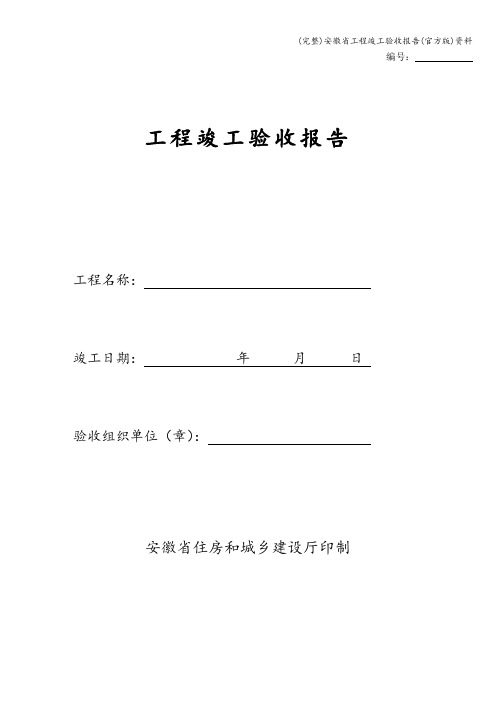 (完整)安徽省工程竣工验收报告(官方版)资料

编号：

工程竣工验收报告

工程名称：

竣工日期： 年 月 日

验收组织单位（章）：

安徽省住房和城乡建设厅印制